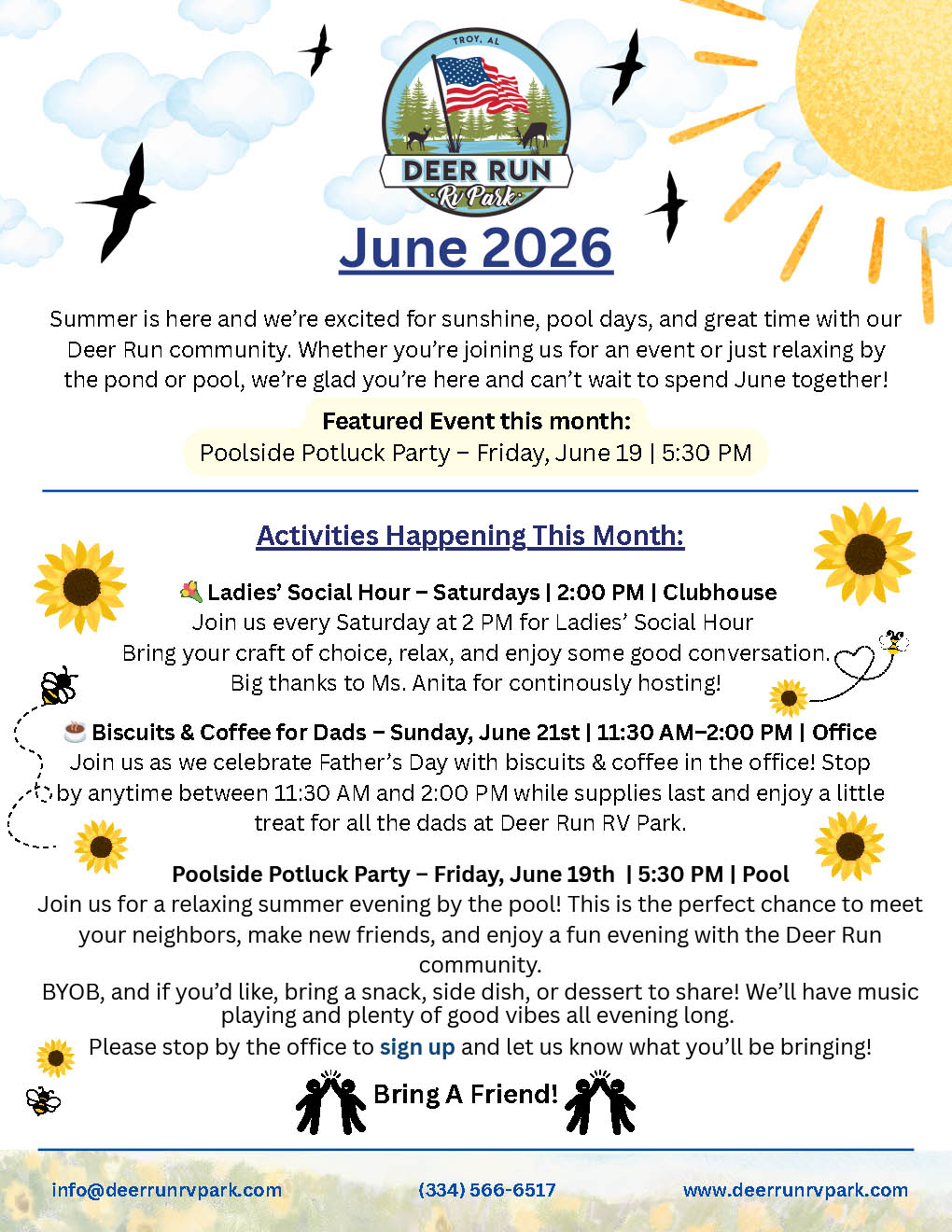 TROY, AL

DEER RUN
RV Park

June 2026

Summer is here and we're excited for sunshine, pool days, and great time with our Deer Run community. Whether you're joining us for an event or just relaxing by the pond or pool, we're glad you're here and can't wait to spend June together!

Featured Event this month:
Poolside Potluck Party – Friday, June 19 | 5:30 PM

Activities Happening This Month:

💐 Ladies' Social Hour – Saturdays | 2:00 PM | Clubhouse
Join us every Saturday at 2 PM for Ladies' Social Hour
Bring your craft of choice, relax, and enjoy some good conversation.
Big thanks to Ms. Anita for continously hosting!

☕ Biscuits & Coffee for Dads – Sunday, June 21st | 11:30 AM–2:00 PM | Office
Join us as we celebrate Father's Day with biscuits & coffee in the office! Stop by anytime between 11:30 AM and 2:00 PM while supplies last and enjoy a little treat for all the dads at Deer Run RV Park.

Poolside Potluck Party – Friday, June 19th | 5:30 PM | Pool
Join us for a relaxing summer evening by the pool! This is the perfect chance to meet your neighbors, make new friends, and enjoy a fun evening with the Deer Run community.
BYOB, and if you'd like, bring a snack, side dish, or dessert to share! We'll have music playing and plenty of good vibes all evening long.
Please stop by the office to sign up and let us know what you'll be bringing!

Bring A Friend!

info@deerrunrvpark.com (334) 566-6517 www.deerrunrvpark.com